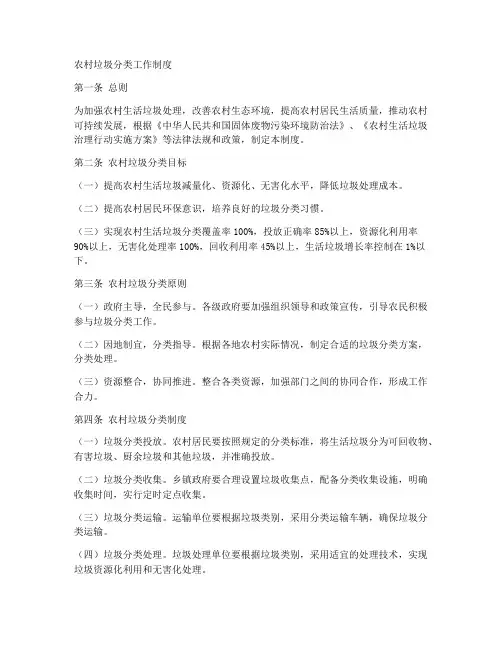 农村垃圾分类工作制度

第一条 总则

为加强农村生活垃圾处理，改善农村生态环境，提高农村居民生活质量，推动农村可持续发展，根据《中华人民共和国固体废物污染环境防治法》、《农村生活垃圾治理行动实施方案》等法律法规和政策，制定本制度。

第二条 农村垃圾分类目标

（一）提高农村生活垃圾减量化、资源化、无害化水平，降低垃圾处理成本。

（二）提高农村居民环保意识，培养良好的垃圾分类习惯。

（三）实现农村生活垃圾分类覆盖率 100%，投放正确率 85%以上，资源化利用率 90%以上，无害化处理率 100%，回收利用率 45%以上，生活垃圾增长率控制在 1%以下。

第三条 农村垃圾分类原则

（一）政府主导，全民参与。各级政府要加强组织领导和政策宣传，引导农民积极参与垃圾分类工作。

（二）因地制宜，分类指导。根据各地农村实际情况，制定合适的垃圾分类方案，分类处理。

（三）资源整合，协同推进。整合各类资源，加强部门之间的协同合作，形成工作合力。

第四条 农村垃圾分类制度

（一）垃圾分类投放。农村居民要按照规定的分类标准，将生活垃圾分为可回收物、有害垃圾、厨余垃圾和其他垃圾，并准确投放。

（二）垃圾分类收集。乡镇政府要合理设置垃圾收集点，配备分类收集设施，明确收集时间，实行定时定点收集。

（三）垃圾分类运输。运输单位要根据垃圾类别，采用分类运输车辆，确保垃圾分类运输。

（四）垃圾分类处理。垃圾处理单位要根据垃圾类别，采用适宜的处理技术，实现垃圾资源化利用和无害化处理。